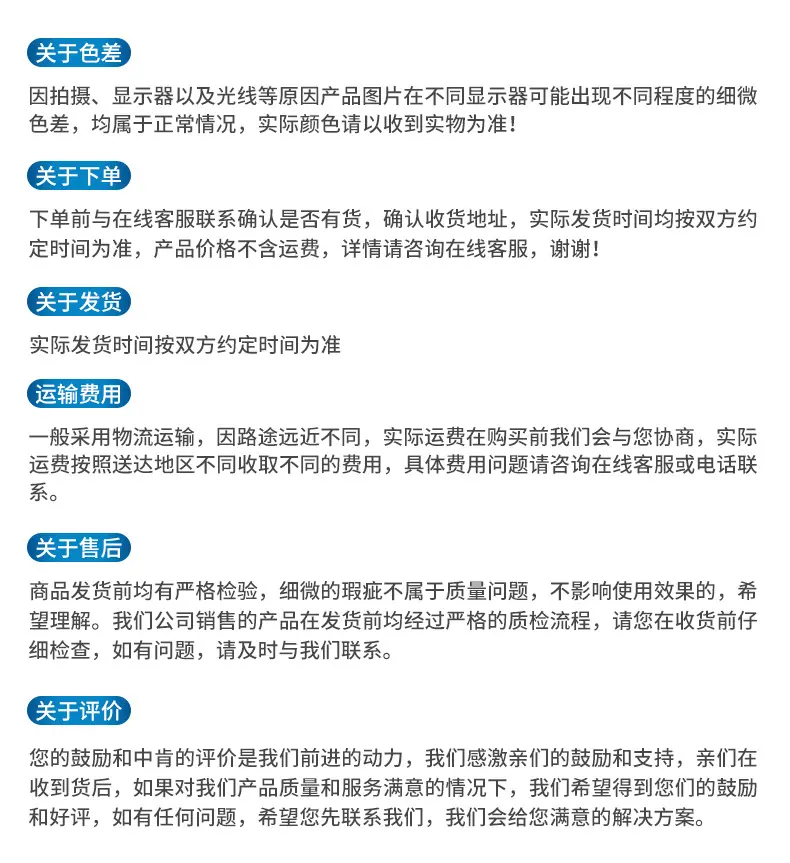 关于色差

因拍摄、显示器以及光线等原因产品图片在不同显示器可能出现不同程度的细微色差，均属于正常情况，实际颜色请以收到实物为准！

关于下单

下单前与在线客服联系确认是否有货，确认收货地址，实际发货时间均按双方约定时间为准，产品价格不含运费，详情请咨询在线客服，谢谢！

关于发货

实际发货时间按双方约定时间为准

运输费用

一般采用物流运输，因路途远近不同，实际运费在购买前我们会与您协商，实际运费按照送达地区不同收取不同的费用，具体费用问题请咨询在线客服或电话联系。

关于售后

商品发货前均有严格检验，细微的瑕疵不属于质量问题，不影响使用效果的，希望理解。我们公司销售的产品在发货前均经过严格的质检流程，请您在收货前仔细检查，如有问题，请及时与我们联系。

关于评价

您的鼓励和中肯的评价是我们前进的动力，我们感激亲们的鼓励和支持，亲们在收到货后，如果对我们产品质量和服务满意的情况下，我们希望得到您们的鼓励和好评，如有任何问题，希望您先联系我们，我们会给您满意的解决方案。